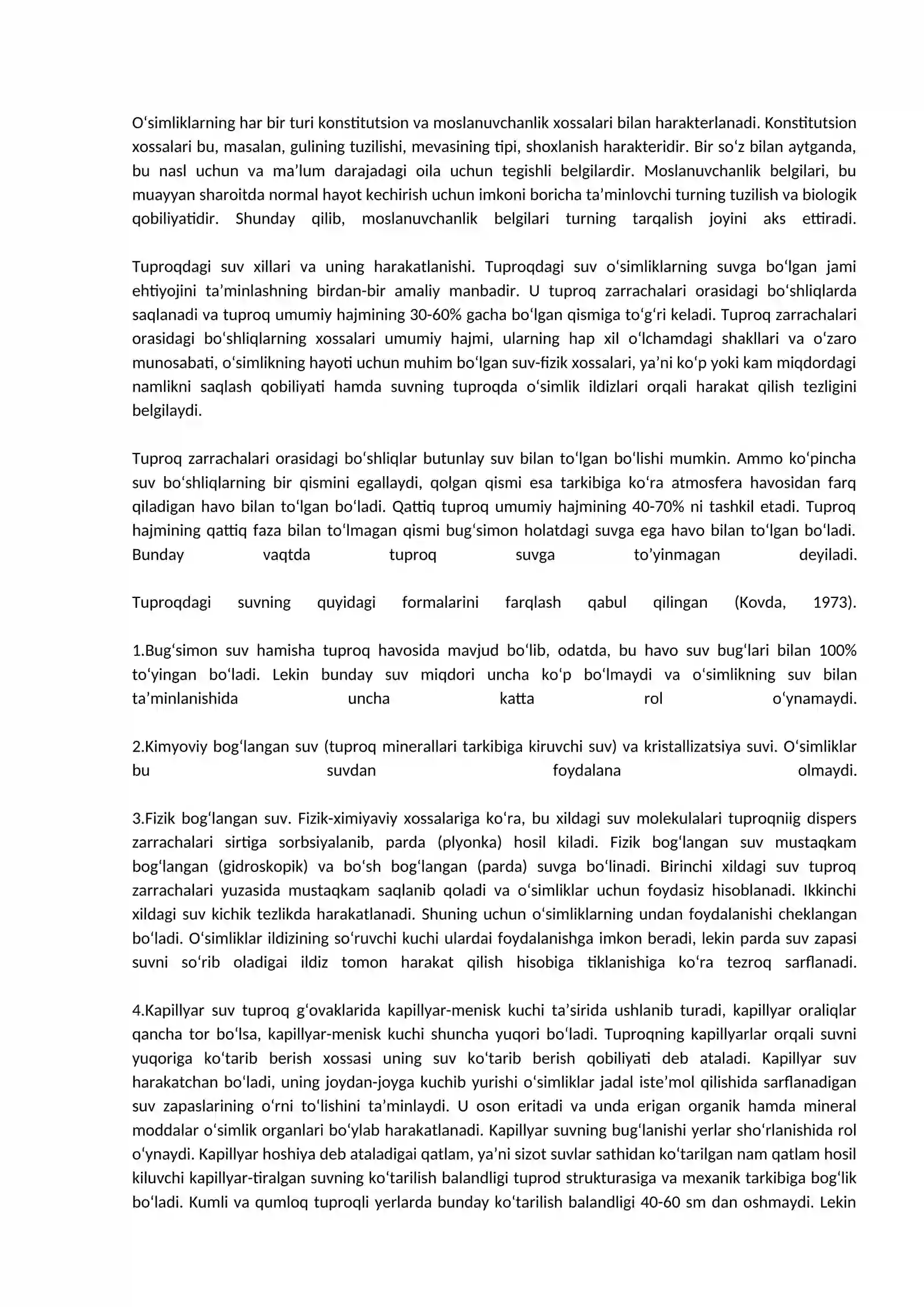 O'simliklarning har bir turi konstitutsion va moslanuvchanlik xossalari bilan harakterlanadi. Konstitutsion xossalari bu, masalan, gulining tuzilishi, mevasining tipi, shoxlanish harakteridir. Bir so'z bilan aytganda, bu nasl uchun va ma'lum darajadagi oila uchun tegishli belgilardir. Moslanuvchanlik belgilari, bu muayyan sharoitda normal hayot kechirish uchun imkoni boricha ta'minlovchi turning tuzilish va biologik qobiliyatidir. Shunday qilib, moslanuvchanlik belgilari turning tarqalish joyini aks ettiradi.

Tuproqdagi suv xillari va uning harakatlanishi. Tuproqdagi suv o'simliklarning suvga bo'lgan jami ehtiyojini ta'minlashning birdan-bir amaliy manbadir. U tuproq zarrachalari orasidagi bo'shliqlarda saqlanadi va tuproq umumiy hajmining 30-60% gacha bo'lgan qismiga to'g'ri keladi. Tuproq zarrachalari orasidagi bo'shliqlarning xossalari umumiy hajmi, ularning hap xil o'lchamdagi shakllari va o'zaro munosabati, o'simlikning hayoti uchun muhim bo'lgan suv-fizik xossalari, ya'ni ko'p yoki kam miqdordagi namlikni saqlash qobiliyati hamda suvning tuproqda o'simlik ildizlari orqali harakat qilish tezligini belgilaydi.

Tuproq zarrachalari orasidagi bo'shliqlar butunlay suv bilan to'lgan bo'lishi mumkin. Ammo ko'pincha suv bo'shliqlarning bir qismini egallaydi, qolgan qismi esa tarkibiga ko'ra atmosfera havosidan farq qiladigan havo bilan to'lgan bo'ladi. Qattiq tuproq umumiy hajmining 40-70% ni tashkil etadi. Tuproq hajmining qattiq faza bilan to'lmagan qismi bug'simon holatdagi suvga ega havo bilan to'lgan bo'ladi. Bunday vaqtda tuproq suvga to'yinmagan deyiladi.

Tuproqdagi suvning quyidagi formalarini farqlash qabul qilingan (Kovda, 1973).

1.Bug'simon suv hamisha tuproq havosida mavjud bo'lib, odatda, bu havo suv bug'lari bilan 100% to'yingan bo'ladi. Lekin bunday suv miqdori uncha ko'p bo'lmaydi va o'simlikning suv bilan ta'minlanishida uncha katta rol o'ynamaydi.

2.Kimyoviy bog'langan suv (tuproq minerallari tarkibiga kiruvchi suv) va kristallizatsiya suvi. O'simliklar bu suvdan foydalana olmaydi.

3.Fizik bog'langan suv. Fizik-ximiyaviy xossalariga ko'ra, bu xildagi suv molekulalari tuproqniig dispers zarrachalari sirtiga sorbsiyalanib, parda (plyonka) hosil kiladi. Fizik bog'langan suv mustaqkam bog'langan (gidroskopik) va bo'sh bog'langan (parda) suvga bo'linadi. Birinchi xildagi suv tuproq zarrachalari yuzasida mustaqkam saqlanib qoladi va o'simliklar uchun foydasiz hisoblanadi. Ikkinchi xildagi suv kichik tezlikda harakatlanadi. Shuning uchun o'simliklarning undan foydalanishi cheklangan bo'ladi. O'simliklar ildizining so'ruvchi kuchi ulardai foydalanishga imkon beradi, lekin parda suv zapasi suvni so'rib oladigai ildiz tomon harakat qilish hisobiga tiklanishiga ko'ra tezroq sarflanadi.

4.Kapillyar suv tuproq g'ovaklarida kapillyar-menisk kuchi ta'sirida ushlanib turadi, kapillyar oraliqlar qancha tor bo'lsa, kapillyar-menisk kuchi shuncha yuqori bo'ladi. Tuproqning kapillyarlar orqali suvni yuqoriga ko'tarib berish xossasi uning suv ko'tarib berish qobiliyati deb ataladi. Kapillyar suv harakatchan bo'ladi, uning joydan-joyga kuchib yurishi o'simliklar jadal iste'mol qilishida sarflanadigan suv zapaslarining o'rni to'lishini ta'minlaydi. U oson eritadi va unda erigan organik hamda mineral moddalar o'simlik organlari bo'ylab harakatlanadi. Kapillyar suvning bug'lanishi yerlar sho'rlanishida rol o'ynaydi. Kapillyar hoshiya deb ataladigai qatlam, ya'ni sizot suvlar sathidan ko'tarilgan nam qatlam hosil kiluvchi kapillyar-tiralgan suvning ko'tarilish balandligi tuprod strukturasiga va mexanik tarkibiga bog'lik bo'ladi. Kumli va qumloq tuproqli yerlarda bunday ko'tarilish balandligi 40-60 sm dan oshmaydi. Lekin